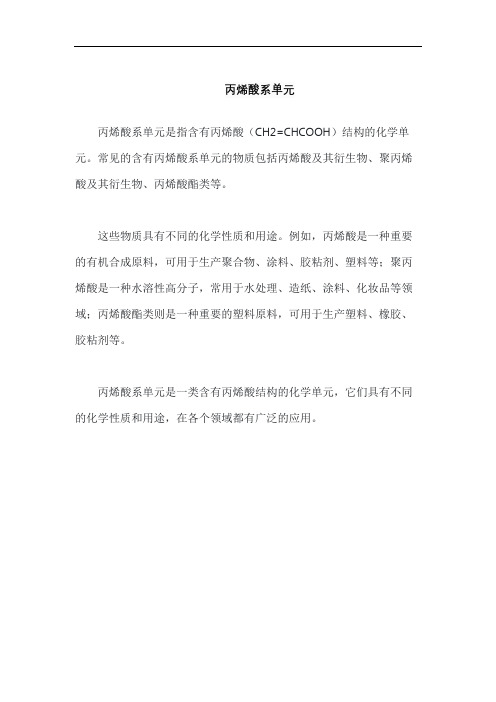 丙烯酸系单元

丙烯酸系单元是指含有丙烯酸（CH2=CHCOOH）结构的化学单元。常见的含有丙烯酸系单元的物质包括丙烯酸及其衍生物、聚丙烯酸及其衍生物、丙烯酸酯类等。

这些物质具有不同的化学性质和用途。例如，丙烯酸是一种重要的有机合成原料，可用于生产聚合物、涂料、胶粘剂、塑料等；聚丙烯酸是一种水溶性高分子，常用于水处理、造纸、涂料、化妆品等领域；丙烯酸酯类则是一种重要的塑料原料，可用于生产塑料、橡胶、胶粘剂等。

丙烯酸系单元是一类含有丙烯酸结构的化学单元，它们具有不同的化学性质和用途，在各个领域都有广泛的应用。